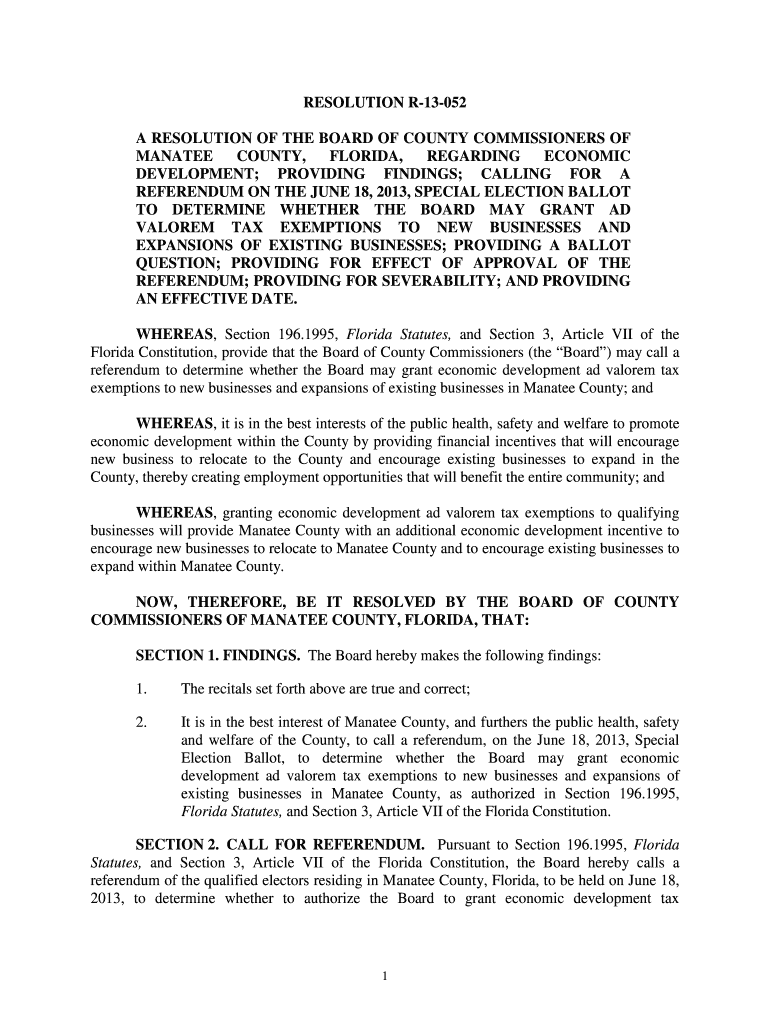 RESOLUTION R-13-052

A RESOLUTION OF THE BOARD OF COUNTY COMMISSIONERS OF MANATEE COUNTY, FLORIDA, REGARDING ECONOMIC DEVELOPMENT; PROVIDING FINDINGS; CALLING FOR A REFERENDUM ON THE JUNE 18, 2013, SPECIAL ELECTION BALLOT TO DETERMINE WHETHER THE BOARD MAY GRANT AD VALOREM TAX EXEMPTIONS TO NEW BUSINESSES AND EXPANSIONS OF EXISTING BUSINESSES; PROVIDING A BALLOT QUESTION; PROVIDING FOR EFFECT OF APPROVAL OF THE REFERENDUM; PROVIDING FOR SEVERABILITY; AND PROVIDING AN EFFECTIVE DATE.

WHEREAS, Section 196.1995, Florida Statutes, and Section 3, Article VII of the Florida Constitution, provide that the Board of County Commissioners (the “Board”) may call a referendum to determine whether the Board may grant economic development ad valorem tax exemptions to new businesses and expansions of existing businesses in Manatee County; and

WHEREAS, it is in the best interests of the public health, safety and welfare to promote economic development within the County by providing financial incentives that will encourage new business to relocate to the County and encourage existing businesses to expand in the County, thereby creating employment opportunities that will benefit the entire community; and

WHEREAS, granting economic development ad valorem tax exemptions to qualifying businesses will provide Manatee County with an additional economic development incentive to encourage new businesses to relocate to Manatee County and to encourage existing businesses to expand within Manatee County.

NOW, THEREFORE, BE IT RESOLVED BY THE BOARD OF COUNTY COMMISSIONERS OF MANATEE COUNTY, FLORIDA, THAT:

SECTION 1. FINDINGS. The Board hereby makes the following findings:

1. The recitals set forth above are true and correct;

2. It is in the best interest of Manatee County, and furthers the public health, safety and welfare of the County, to call a referendum, on the June 18, 2013, Special Election Ballot, to determine whether the Board may grant economic development ad valorem tax exemptions to new businesses and expansions of existing businesses in Manatee County, as authorized in Section 196.1995, Florida Statutes, and Section 3, Article VII of the Florida Constitution.

SECTION 2. CALL FOR REFERENDUM. Pursuant to Section 196.1995, Florida Statutes, and Section 3, Article VII of the Florida Constitution, the Board hereby calls a referendum of the qualified electors residing in Manatee County, Florida, to be held on June 18, 2013, to determine whether to authorize the Board to grant economic development tax

1